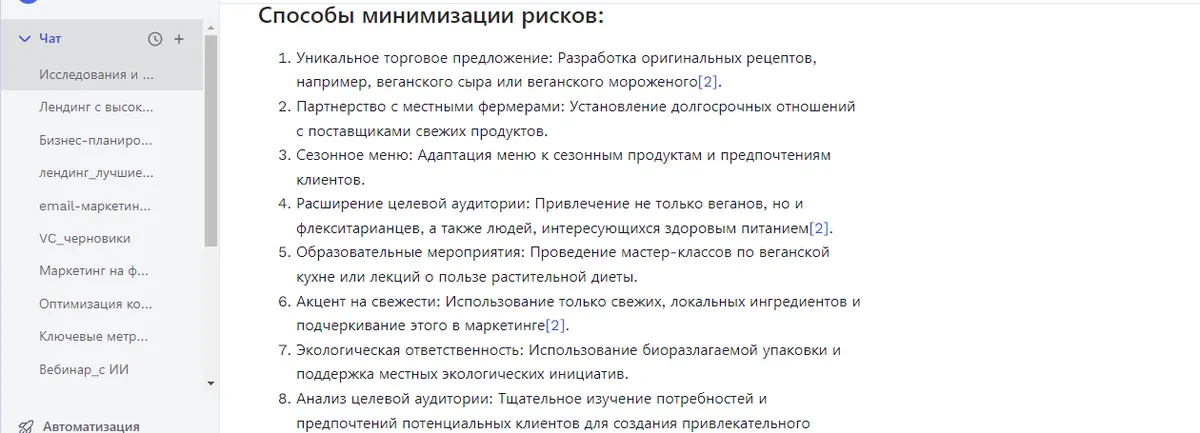 Чат

Исследования и ...
Лендинг с высок...
Бизнес-планиро...
лендинг_лучшие...
email-маркетин...
VC_черновики
Маркетинг на ф...
Оптимизация ко...
Ключевые метр...
Вебинар_с ИИ

Автоматизация

Способы минимизации рисков:

1. Уникальное торговое предложение: Разработка оригинальных рецептов, например, веганского сыра или веганского мороженого[2].
2. Партнерство с местными фермерами: Установление долгосрочных отношений с поставщиками свежих продуктов.
3. Сезонное меню: Адаптация меню к сезонным продуктам и предпочтениям клиентов.
4. Расширение целевой аудитории: Привлечение не только веганов, но и флекситарианцев, а также людей, интересующихся здоровым питанием[2].
5. Образовательные мероприятия: Проведение мастер-классов по веганской кухне или лекций о пользе растительной диеты.
6. Акцент на свежести: Использование только свежих, локальных ингредиентов и подчеркивание этого в маркетинге[2].
7. Экологическая ответственность: Использование биоразлагаемой упаковки и поддержка местных экологических инициатив.
8. Анализ целевой аудитории: Тщательное изучение потребностей и предпочтений потенциальных клиентов для создания привлекательного